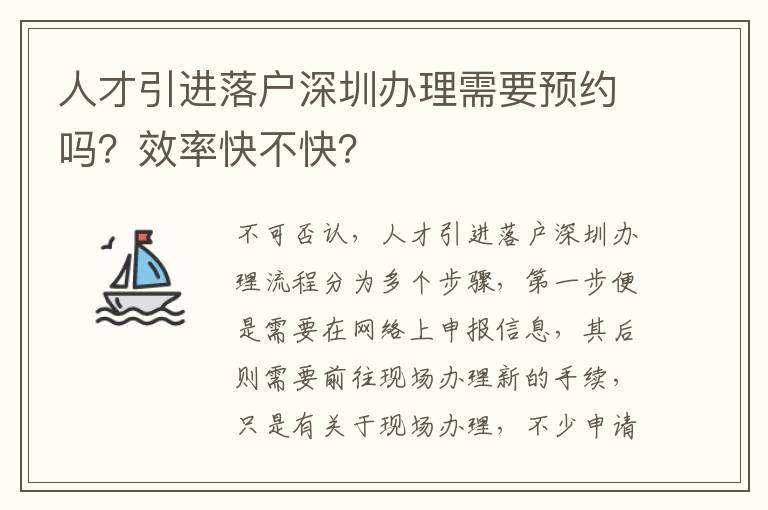 人才引进落户深圳办理需要预约吗？效率快不快？

不可否认，人才引进落户深圳办理流程分为多个步骤，第一步便是需要在网络上申报信息，其后则需要前往现场办理新的手续，只是有关于现场办理，不少申请